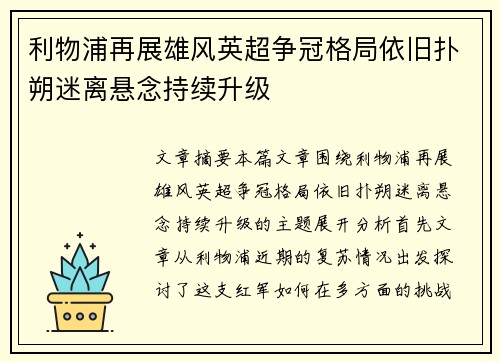 利物浦再展雄风英超争冠格局依旧扑朔迷离悬念持续升级

文章摘要本篇文章围绕利物浦再展雄风英超争冠格局依旧扑朔迷离悬念持续升级的主题展开分析首先文章从利物浦近期的复苏情况出发探讨了这支红军如何在多方面的挑战